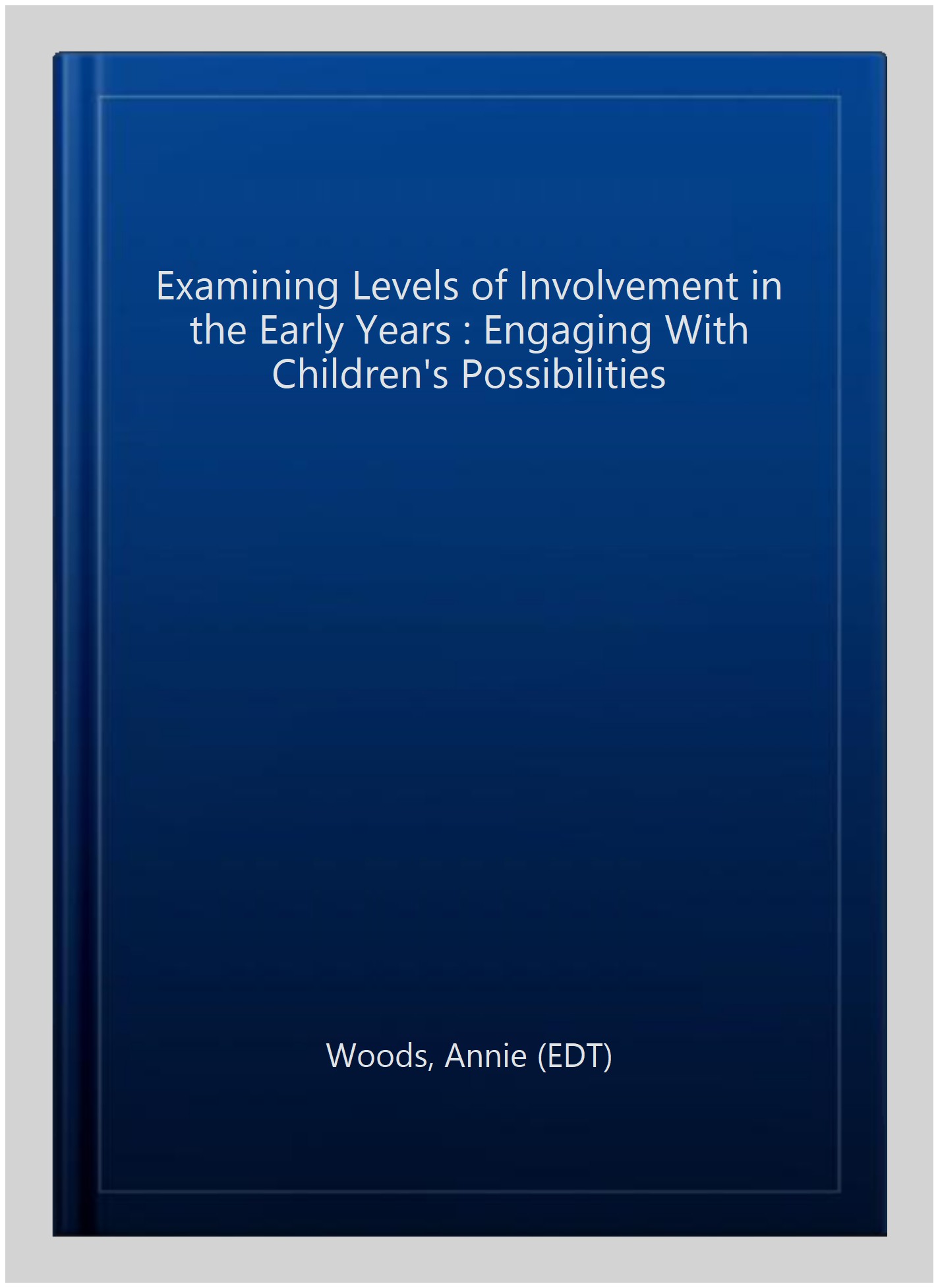 Examining Levels of Involvement in the Early Years : Engaging With Children's Possibilities

Woods, Annie (EDT)